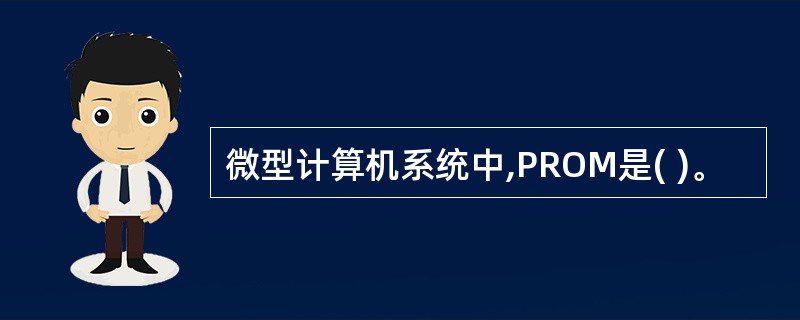 微型计算机系统中,PROM是( )。